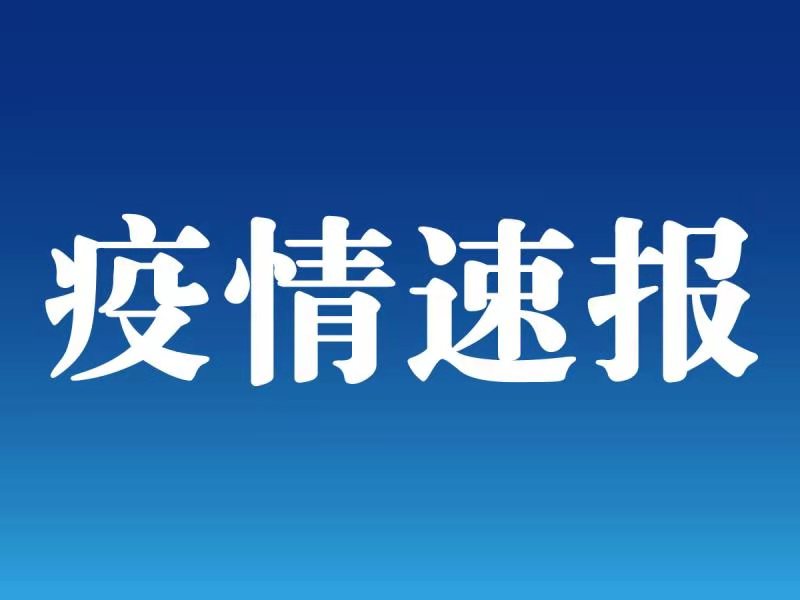 疫情速报